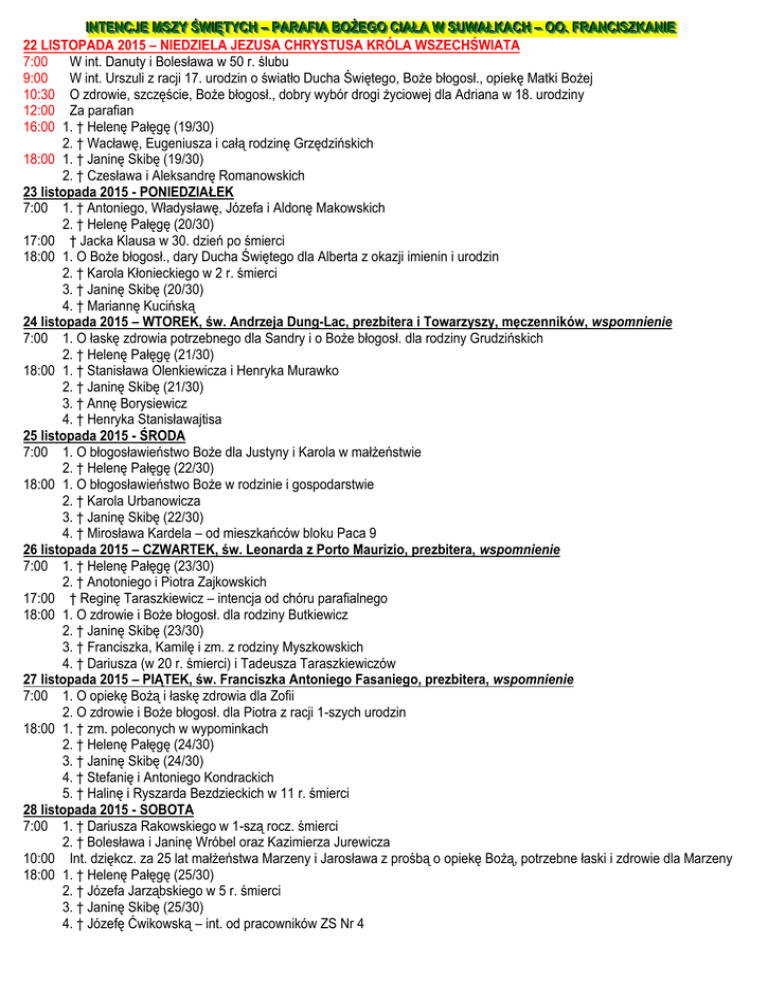 INTENCJE MSZY ŚWIĘTYCH – PARAFIA BOŻEGO CIAŁA W SUWAŁKACH – OO. FRANCISZKANIE

22 LISTOPADA 2015 – NIEDZIELA JEZUSA CHRYSTUSA KRÓLA WSZECHŚWIATA
7:00 W int. Danuty i Bolesława w 50 r. ślubu
9:00 W int. Urszuli z racji 17. urodzin o światło Ducha Świętego, Boże błogosł., opiekę Matki Bożej
10:30 O zdrowie, szczęście, Boże błogosł., dobry wybór drogi życiowej dla Adriana w 18. urodziny
12:00 Za parafian
16:00 1. † Helenę Pałęgę (19/30)
2. † Wacławę, Eugeniusza i całą rodzinę Grzędzińskich
18:00 1. † Janinę Skibę (19/30)
2. † Czesława i Aleksandrę Romanowskich

23 listopada 2015 - PONIEDZIAŁEK
7:00 1. † Antoniego, Władysławę, Józefa i Aldonę Makowskich
2. † Helenę Pałęgę (20/30)
17:00 † Jacka Klausa w 30. dzień po śmierci
18:00 1. O Boże błogosł., dary Ducha Świętego dla Alberta z okazji imienin i urodzin
2. † Karola Kłonieckiego w 2 r. śmierci
3. † Janinę Skibę (20/30)
4. † Mariannę Kucińską

24 listopada 2015 – WTOREK, św. Andrzeja Dung-Lac, prezbitera i Towarzyszy, męczenników, wspomnienie
7:00 1. O łaskę zdrowia potrzebnego dla Sandry i o Boże błogosł. dla rodziny Grudzińskich
2. † Helenę Pałęgę (21/30)
18:00 1. † Stanisława Olenkiewicza i Henryka Murawko
2. † Janinę Skibę (21/30)
3. † Annę Borysiewicz
4. † Henryka Stanisławajtisa

25 listopada 2015 - ŚRODA
7:00 1. O błogosławieństwo Boże dla Justyny i Karola w małżeństwie
2. † Helenę Pałęgę (22/30)
18:00 1. O błogosławieństwo Boże w rodzinie i gospodarstwie
2. † Karola Urbanowicza
3. † Janinę Skibę (22/30)
4. † Mirosława Kardela – od mieszkańców bloku Paca 9

26 listopada 2015 – CZWARTEK, św. Leonarda z Porto Maurizio, prezbitera, wspomnienie
7:00 1. † Helenę Pałęgę (23/30)
2. † Anotoniego i Piotra Zajkowskich
17:00 † Reginę Taraszkiewicz – intencja od chóru parafialnego
18:00 1. O zdrowie i Boże błogosł. dla rodziny Butkiewicz
2. † Janinę Skibę (23/30)
3. † Franciszka, Kamilę i zm. z rodziny Myszkowskich
4. † Dariusza (w 20 r. śmierci) i Tadeusza Taraszkiewiczów

27 listopada 2015 – PIĄTEK, św. Franciszka Antoniego Fasaniego, prezbitera, wspomnienie
7:00 1. O opiekę Bożą i łaskę zdrowia dla Zofii
2. O zdrowie i Boże błogosł. dla Piotra z racji 1-szych urodzin
18:00 1. † zm. poleconych w wypominkach
2. † Helenę Pałęgę (24/30)
3. † Janinę Skibę (24/30)
4. † Stefanię i Antoniego Kondrackich
5. † Halinę i Ryszarda Bezdzieckich w 11 r. śmierci

28 listopada 2015 - SOBOTA
7:00 1. † Dariusza Rakowskiego w 1-szą rocz. śmierci
2. † Bolesława i Janinę Wróbel oraz Kazimierza Jurewicza
10:00 Int. dziękcz. za 25 lat małżeństwa Marzeny i Jarosława z prośbą o opiekę Bożą, potrzebne łaski i zdrowie dla Marzeny
18:00 1. † Helenę Pałęgę (25/30)
2. † Józefa Jarząbskiego w 5 r. śmierci
3. † Janinę Skibę (25/30)
4. † Józefę Ćwikowską – int. od pracowników ZS Nr 4